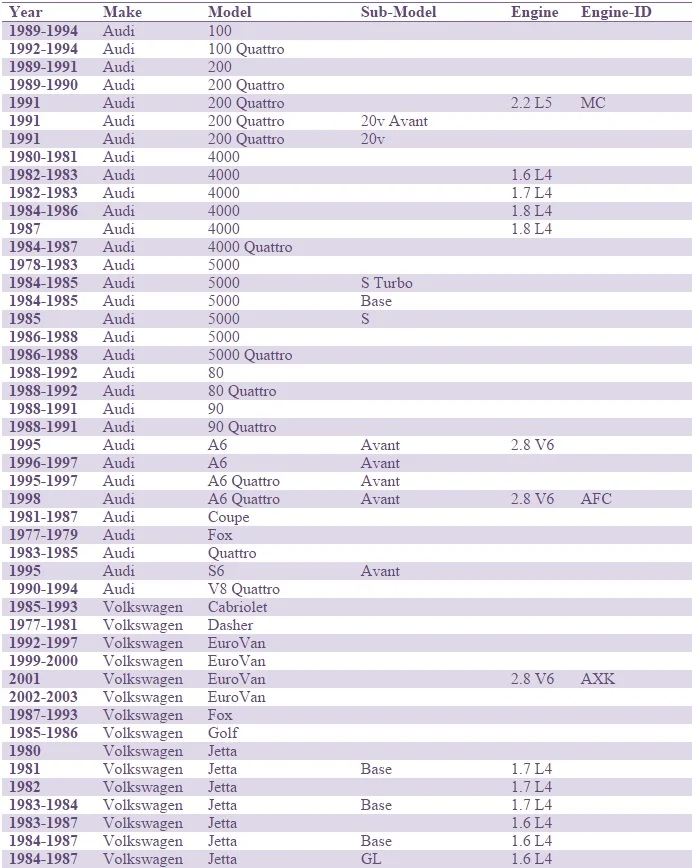 | Year | Make | Model | Sub-Model | Engine | Engine-ID |
|---|---|---|---|---|---|
| 1989-1994 | Audi | 100 | | | |
| 1992-1994 | Audi | 100 Quattro | | | |
| 1989-1991 | Audi | 200 | | | |
| 1989-1990 | Audi | 200 Quattro | | | |
| 1991 | Audi | 200 Quattro | | 2.2 L5 | MC |
| 1991 | Audi | 200 Quattro | 20v Avant | | |
| 1991 | Audi | 200 Quattro | 20v | | |
| 1980-1981 | Audi | 4000 | | | |
| 1982-1983 | Audi | 4000 | | 1.6 L4 | |
| 1982-1983 | Audi | 4000 | | 1.7 L4 | |
| 1984-1986 | Audi | 4000 | | 1.8 L4 | |
| 1987 | Audi | 4000 | | 1.8 L4 | |
| 1984-1987 | Audi | 4000 Quattro | | | |
| 1978-1983 | Audi | 5000 | | | |
| 1984-1985 | Audi | 5000 | S Turbo | | |
| 1984-1985 | Audi | 5000 | Base | | |
| 1985 | Audi | 5000 | S | | |
| 1986-1988 | Audi | 5000 | | | |
| 1986-1988 | Audi | 5000 Quattro | | | |
| 1988-1992 | Audi | 80 | | | |
| 1988-1992 | Audi | 80 Quattro | | | |
| 1988-1991 | Audi | 90 | | | |
| 1988-1991 | Audi | 90 Quattro | | | |
| 1995 | Audi | A6 | Avant | 2.8 V6 | |
| 1996-1997 | Audi | A6 | Avant | | |
| 1995-1997 | Audi | A6 Quattro | Avant | | |
| 1998 | Audi | A6 Quattro | Avant | 2.8 V6 | AFC |
| 1981-1987 | Audi | Coupe | | | |
| 1977-1979 | Audi | Fox | | | |
| 1983-1985 | Audi | Quattro | | | |
| 1995 | Audi | S6 | Avant | | |
| 1990-1994 | Audi | V8 Quattro | | | |
| 1985-1993 | Volkswagen | Cabriolet | | | |
| 1977-1981 | Volkswagen | Dasher | | | |
| 1992-1997 | Volkswagen | EuroVan | | | |
| 1999-2000 | Volkswagen | EuroVan | | | |
| 2001 | Volkswagen | EuroVan | | 2.8 V6 | AXK |
| 2002-2003 | Volkswagen | EuroVan | | | |
| 1987-1993 | Volkswagen | Fox | | | |
| 1985-1986 | Volkswagen | Golf | | | |
| 1980 | Volkswagen | Jetta | | | |
| 1981 | Volkswagen | Jetta | Base | 1.7 L4 | |
| 1982 | Volkswagen | Jetta | | 1.7 L4 | |
| 1983-1984 | Volkswagen | Jetta | Base | 1.7 L4 | |
| 1983-1987 | Volkswagen | Jetta | | 1.6 L4 | |
| 1984-1987 | Volkswagen | Jetta | Base | 1.6 L4 | |
| 1984-1987 | Volkswagen | Jetta | GL | 1.6 L4 | |